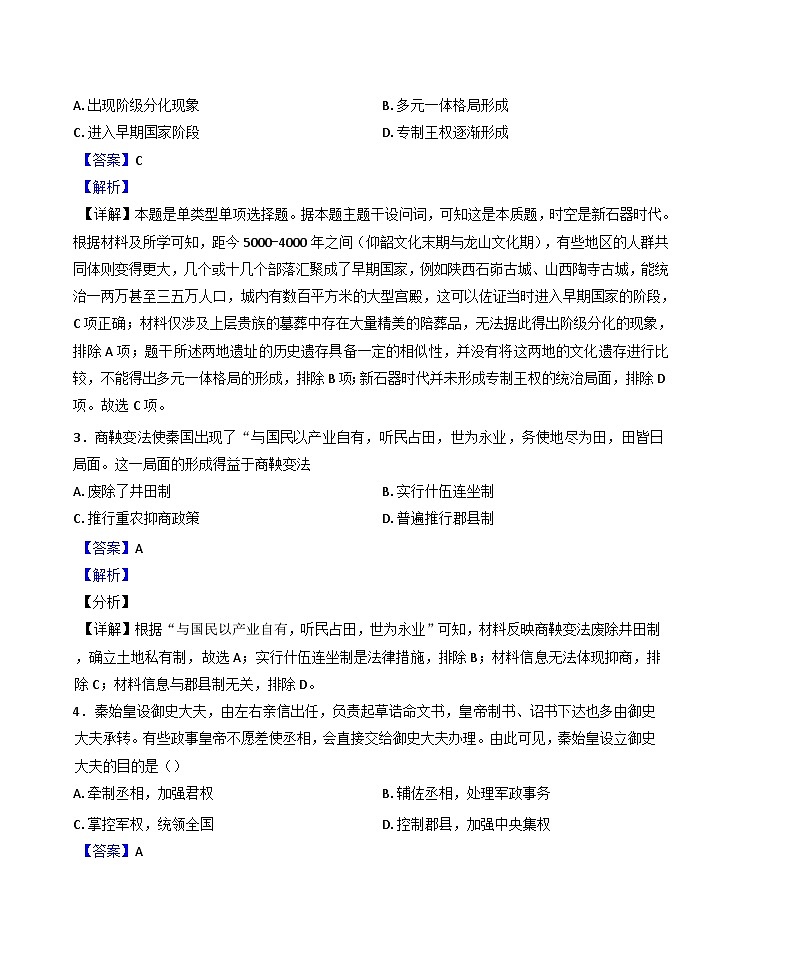 A. 出现阶级分化现象
B. 多元一体格局形成
C. 进入早期国家阶段
D. 专制王权逐渐形成

【答案】C

【解析】

【详解】本题是单类型单项选择题。据本题主题干设问词，可知这是本质题，时空是新石器时代。根据材料及所学可知，距今 5000-4000 年之间（仰韶文化末期与龙山文化期），有些地区的人群共同体则变得更大，几个或十几个部落汇聚成了早期国家，例如陕西石峁古城、山西陶寺古城，能统治一两万甚至三五万人口，城内有数百平方米的大型宫殿，这可以佐证当时进入早期国家的阶段，C 项正确；材料仅涉及上层贵族的墓葬中存在大量精美的陪葬品，无法据此得出阶级分化的现象，排除 A 项；题干所述两地遗址的历史遗存具备一定的相似性，并没有将这两地的文化遗存进行比较，不能得出多元一体格局的形成，排除 B 项；新石器时代并未形成专制王权的统治局面，排除 D 项。故选 C 项。

3．商鞅变法使秦国出现了“与国民以产业自有，听民占田，世为永业，务使地尽为田，田皆日局面。这一局面的形成得益于商鞅变法

A. 废除了井田制
B. 实行什伍连坐制
C. 推行重农抑商政策
D. 普遍推行郡县制

【答案】A

【解析】

【分析】

【详解】根据“与国民以产业自有，听民占田，世为永业”可知，材料反映商鞅变法废除井田制，确立土地私有制，故选 A；实行什伍连坐制是法律措施，排除 B；材料信息无法体现抑商，排除 C；材料信息与郡县制无关，排除 D。

4．秦始皇设御史大夫，由左右亲信出任，负责起草诰命文书，皇帝制书、诏书下达也多由御史大夫承转。有些政事皇帝不愿差使丞相，会直接交给御史大夫办理。由此可见，秦始皇设立御史大夫的目的是（）

A. 牵制丞相，加强君权
B. 辅佐丞相，处理军政事务
C. 掌控军权，统领全国
D. 控制郡县，加强中央集权

【答案】A